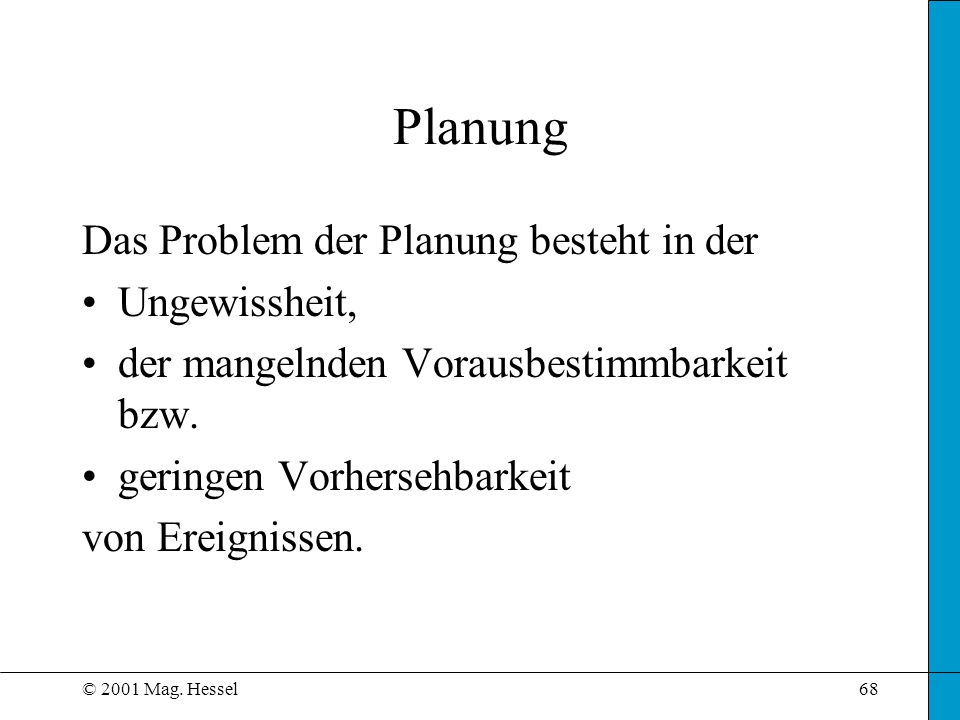 Planung

Das Problem der Planung besteht in der

• Ungewissheit,
• der mangelnden Vorausbestimmbarkeit bzw.
• geringen Vorhersehbarkeit

von Ereignissen.

© 2001 Mag. Hessel

68